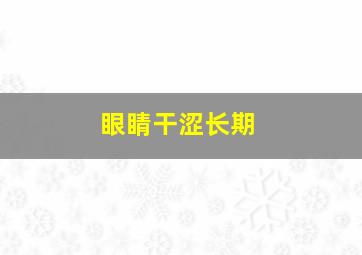 眼睛干涩长期